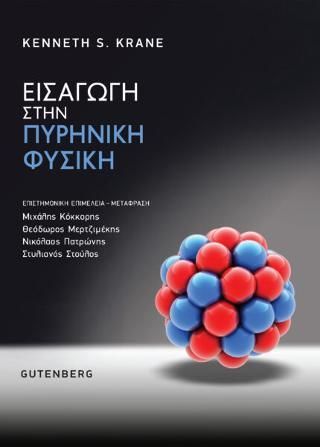 KENNETH S. KRANE

ΕΙΣΑΓΩΓΗ ΣΤΗΝ ΠΥΡΗΝΙΚΗ ΦΥΣΙΚΗ

ΕΠΙΣΤΗΜΟΝΙΚΗ ΕΠΙΜΕΛΕΙΑ – ΜΕΤΑΦΡΑΣΗ
Μιχάλης Κόκκορης
Θεόδωρος Μερτζιμέκης
Νικόλαος Πατρώνης
Στυλιανός Στούλος

GUTENBERG